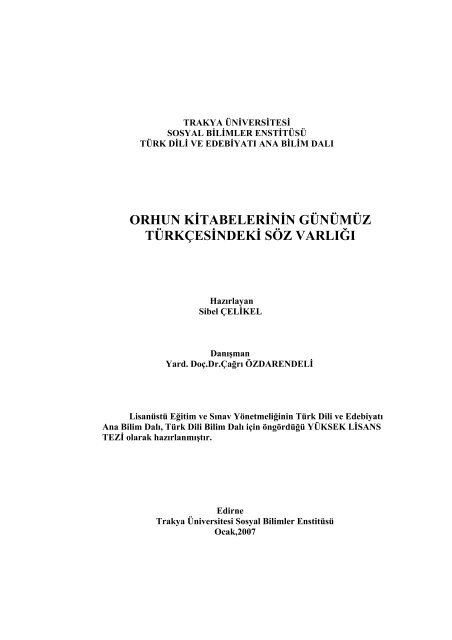 TRAKYA ÜNİVERSİTESİ
SOSYAL BİLİMLER ENSTİTÜSÜ
TÜRK DİLİ VE EDEBİYATI ANA BİLİM DALI

ORHUN KİTABELERİNİN GÜNÜMÜZ TÜRKÇESİNDEKİ SÖZ VARLIĞI

Hazırlayan
Sibel ÇELİKEL

Danışman
Yard. Doç.Dr.Çağrı ÖZDARENDELİ

Lisanüstü Eğitim ve Sınav Yönetmeliğinin Türk Dili ve Edebiyatı Ana Bilim Dalı, Türk Dili Bilim Dalı için öngördüğü YÜKSEK LİSANS TEZİ olarak hazırlanmıştır.

Edirne
Trakya Üniversitesi Sosyal Bilimler Enstitüsü
Ocak,2007